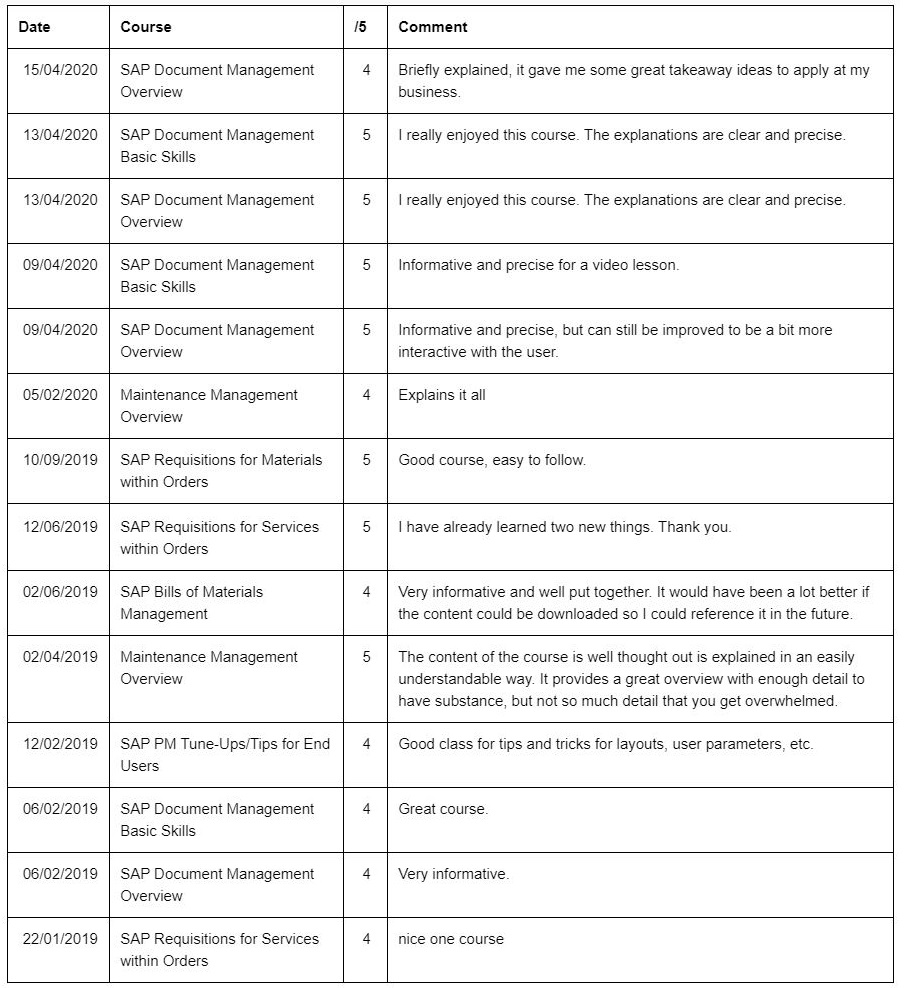 | Date | Course | /5 | Comment |
|---|---|---|---|
| 15/04/2020 | SAP Document Management Overview | 4 | Briefly explained, it gave me some great takeaway ideas to apply at my business. |
| 13/04/2020 | SAP Document Management Basic Skills | 5 | I really enjoyed this course. The explanations are clear and precise. |
| 13/04/2020 | SAP Document Management Overview | 5 | I really enjoyed this course. The explanations are clear and precise. |
| 09/04/2020 | SAP Document Management Basic Skills | 5 | Informative and precise for a video lesson. |
| 09/04/2020 | SAP Document Management Overview | 5 | Informative and precise, but can still be improved to be a bit more interactive with the user. |
| 05/02/2020 | Maintenance Management Overview | 4 | Explains it all |
| 10/09/2019 | SAP Requisitions for Materials within Orders | 5 | Good course, easy to follow. |
| 12/06/2019 | SAP Requisitions for Services within Orders | 5 | I have already learned two new things. Thank you. |
| 02/06/2019 | SAP Bills of Materials Management | 4 | Very informative and well put together. It would have been a lot better if the content could be downloaded so I could reference it in the future. |
| 02/04/2019 | Maintenance Management Overview | 5 | The content of the course is well thought out is explained in an easily understandable way. It provides a great overview with enough detail to have substance, but not so much detail that you get overwhelmed. |
| 12/02/2019 | SAP PM Tune-Ups/Tips for End Users | 4 | Good class for tips and tricks for layouts, user parameters, etc. |
| 06/02/2019 | SAP Document Management Basic Skills | 4 | Great course. |
| 06/02/2019 | SAP Document Management Overview | 4 | Very informative. |
| 22/01/2019 | SAP Requisitions for Services within Orders | 4 | nice one course |